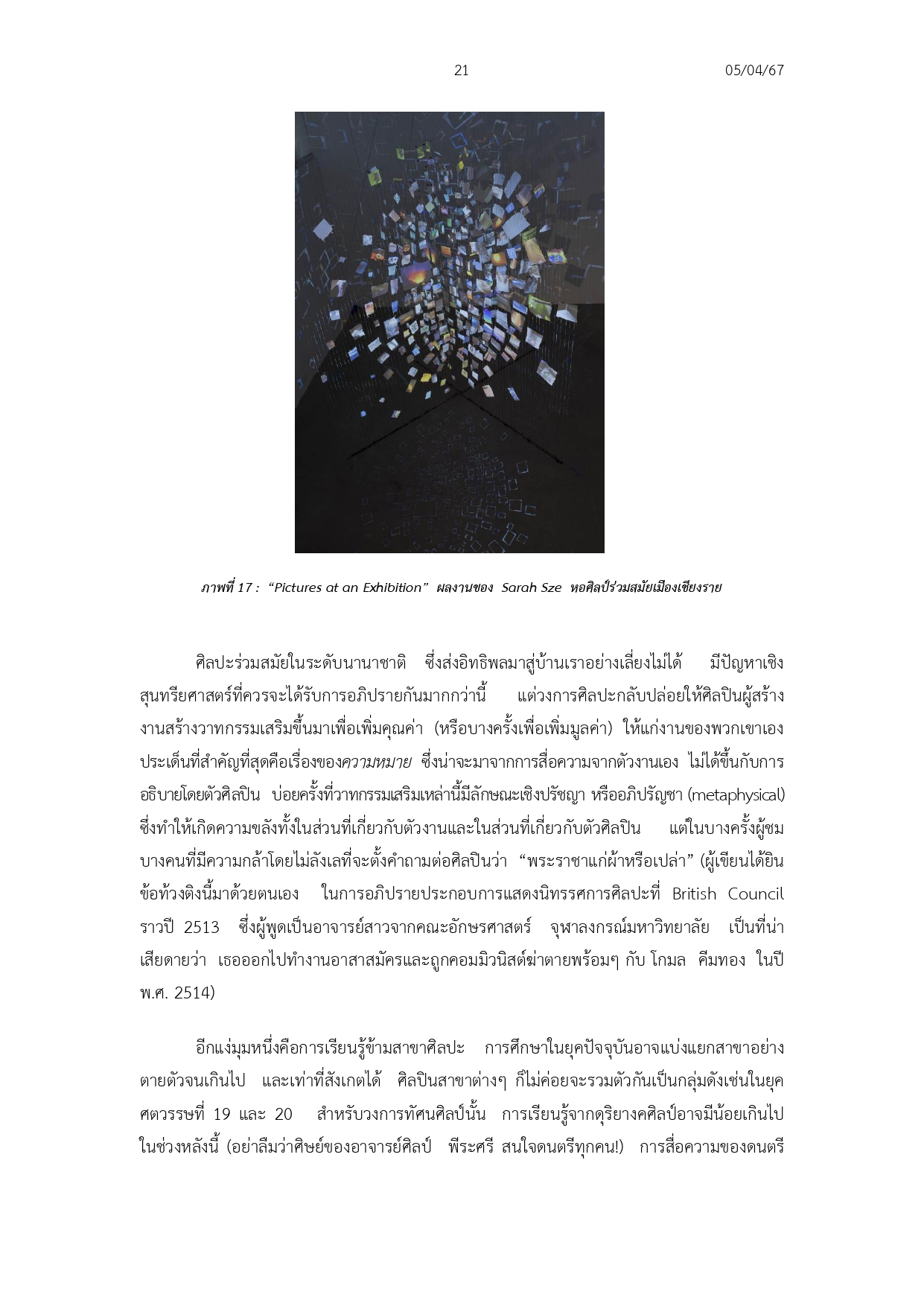 21 05/04/67

ภาพที่ 17 : “Pictures at an Exhibition” ผลงานของ Sarah Sze หอศิลป์ร่วมสมัยเมืองเชียงราย

ศิลปะร่วมสมัยในระดับนานาชาติ ซึ่งส่งอิทธิพลมาสู่บ้านเราอย่างเลี่ยงไม่ได้ มีปัญหาเชิงสุนทรียศาสตร์ที่ควรจะได้รับการอภิปรายกันมากกว่านี้ แต่วงการศิลปะกลับปล่อยให้ศิลปินผู้สร้างงานสร้างวาทกรรมเสริมขึ้นมาเพื่อเพิ่มคุณค่า (หรือบางครั้งเพื่อเพิ่มมูลค่า) ให้แก่งานของพวกเขาเอง ประเด็นที่สำคัญที่สุดคือเรื่องของความหมาย ซึ่งน่าจะมาจากการสื่อความจากตัวงานเอง ไม่ได้ขึ้นกับการอธิบายโดยตัวศิลปิน บ่อยครั้งที่วาทกรรมเสริมเหล่านี้มีลักษณะเชิงปรัชญา หรืออภิปรัญชา (metaphysical) ซึ่งทำให้เกิดความขลังทั้งในส่วนที่เกี่ยวกับตัวงานและในส่วนที่เกี่ยวกับตัวศิลปิน แต่ในบางครั้งผู้ชมบางคนที่มีความกล้าโดยไม่ลังเลที่จะตั้งคำถามต่อศิลปินว่า “พระราชาแก่ผ้าหรือเปล่า” (ผู้เขียนได้ยินข้อท้วงติงนี้มาด้วยตนเอง ในการอภิปรายประกอบการแสดงนิทรรศการศิลปะที่ British Council ราวปี 2513 ซึ่งผู้พูดเป็นอาจารย์สาวจากคณะอักษรศาสตร์ จุฬาลงกรณ์มหาวิทยาลัย เป็นที่น่าเสียดายว่า เธอออกไปทำงานอาสาสมัครและถูกคอมมิวนิสต์ฆ่าตายพร้อมๆ กับ โกมล คีมทอง ในปี พ.ศ. 2514)

อีกแง่มุมหนึ่งคือการเรียนรู้ข้ามสาขาศิลปะ การศึกษาในยุคปัจจุบันอาจแบ่งแยกสาขาอย่างตายตัวจนเกินไป และเท่าที่สังเกตได้ ศิลปินสาขาต่างๆ ก็ไม่ค่อยจะรวมตัวกันเป็นกลุ่มดังเช่นในยุคศตวรรษที่ 19 และ 20 สำหรับวงการทัศนศิลป์นั้น การเรียนรู้จากดุริยางคศิลป์อาจมีน้อยเกินไปในช่วงหลังนี้ (อย่าลืมว่าศิษย์ของอาจารย์ศิลป์ พีระศรี สนใจดนตรีทุกคน!) การสื่อความของดนตรี